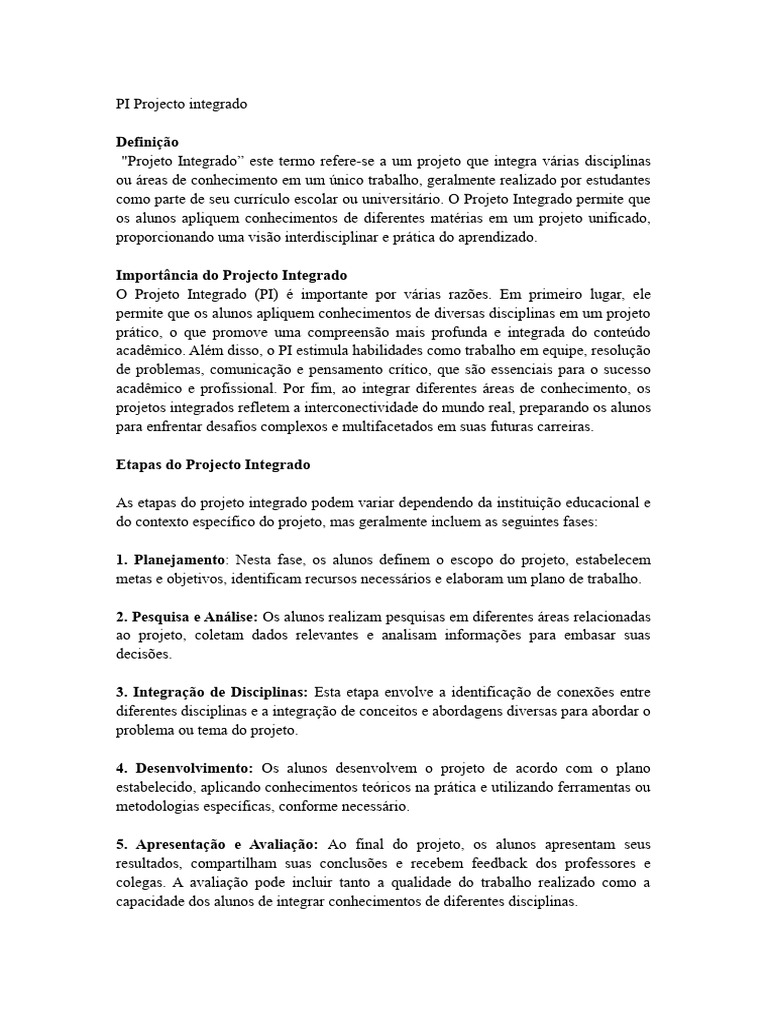 PI Projecto integrado

Definição
"Projeto Integrado" este termo refere-se a um projeto que integra várias disciplinas ou áreas de conhecimento em um único trabalho, geralmente realizado por estudantes como parte de seu currículo escolar ou universitário. O Projeto Integrado permite que os alunos apliquem conhecimentos de diferentes matérias em um projeto unificado, proporcionando uma visão interdisciplinar e prática do aprendizado.

Importância do Projecto Integrado
O Projeto Integrado (PI) é importante por várias razões. Em primeiro lugar, ele permite que os alunos apliquem conhecimentos de diversas disciplinas em um projeto prático, o que promove uma compreensão mais profunda e integrada do conteúdo acadêmico. Além disso, o PI estimula habilidades como trabalho em equipe, resolução de problemas, comunicação e pensamento crítico, que são essenciais para o sucesso acadêmico e profissional. Por fim, ao integrar diferentes áreas de conhecimento, os projetos integrados refletem a interconectividade do mundo real, preparando os alunos para enfrentar desafios complexos e multifacetados em suas futuras carreiras.

Etapas do Projecto Integrado

As etapas do projeto integrado podem variar dependendo da instituição educacional e do contexto específico do projeto, mas geralmente incluem as seguintes fases:

1. Planejamento: Nesta fase, os alunos definem o escopo do projeto, estabelecem metas e objetivos, identificam recursos necessários e elaboram um plano de trabalho.

2. Pesquisa e Análise: Os alunos realizam pesquisas em diferentes áreas relacionadas ao projeto, coletam dados relevantes e analisam informações para embasar suas decisões.

3. Integração de Disciplinas: Esta etapa envolve a identificação de conexões entre diferentes disciplinas e a integração de conceitos e abordagens diversas para abordar o problema ou tema do projeto.

4. Desenvolvimento: Os alunos desenvolvem o projeto de acordo com o plano estabelecido, aplicando conhecimentos teóricos na prática e utilizando ferramentas ou metodologias específicas, conforme necessário.

5. Apresentação e Avaliação: Ao final do projeto, os alunos apresentam seus resultados, compartilham suas conclusões e recebem feedback dos professores e colegas. A avaliação pode incluir tanto a qualidade do trabalho realizado como a capacidade dos alunos de integrar conhecimentos de diferentes disciplinas.